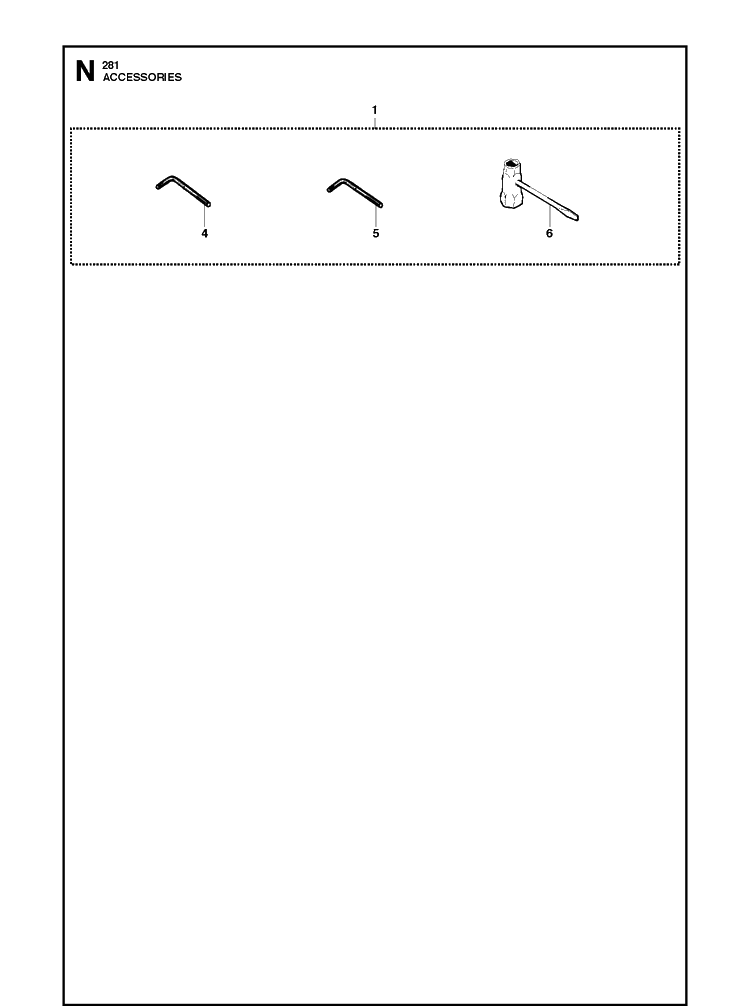 N 281
ACCESSORIES

1

4

5

6